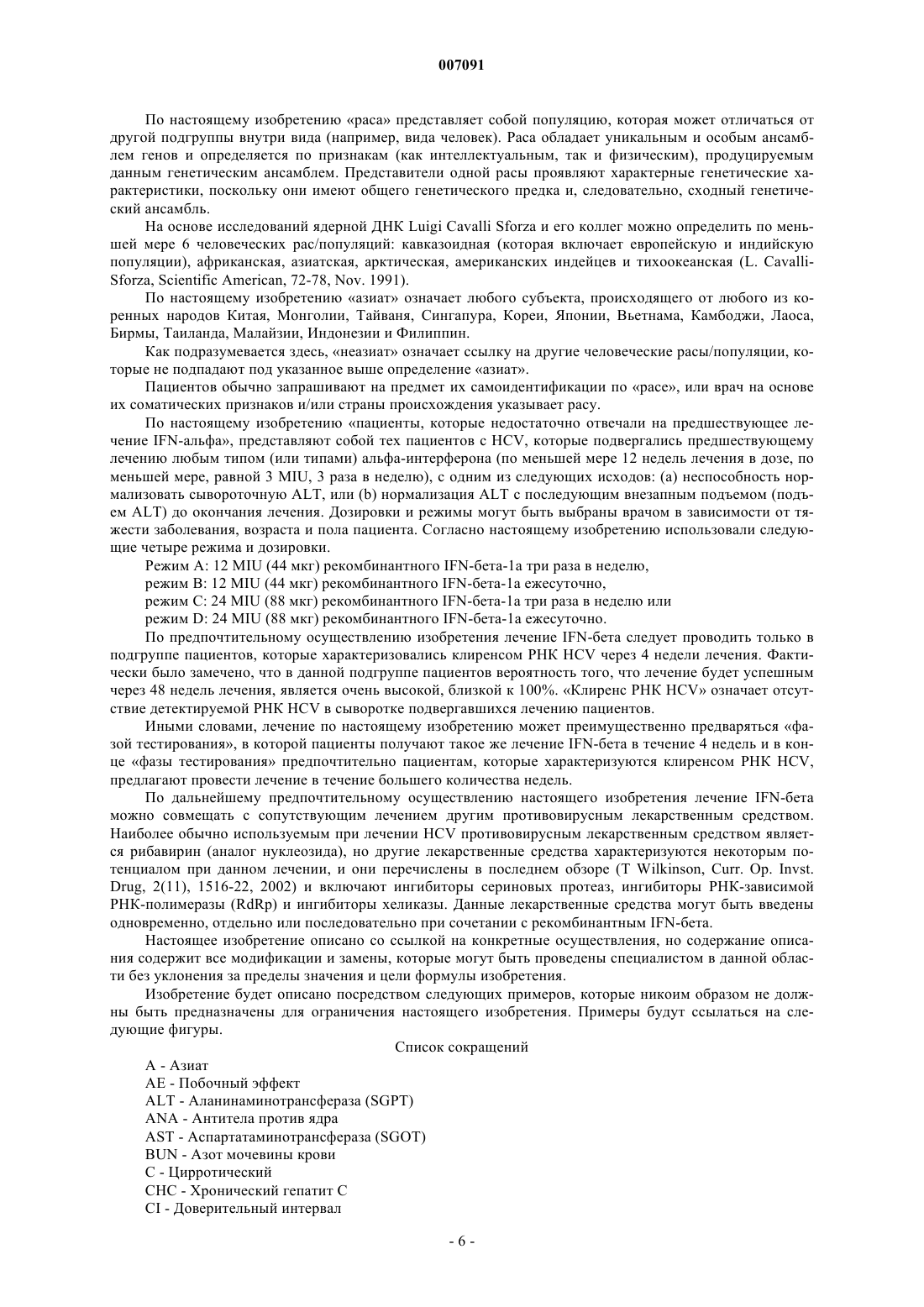 007091

По настоящему изобретению «раса» представляет собой популяцию, которая может отличаться от другой подгруппы внутри вида (например, вида человек). Раса обладает уникальным и особым ансамблем генов и определяется по признакам (как интеллектуальным, так и физическим), продуцируемым данным генетическим ансамблем. Представители одной расы проявляют характерные генетические характеристики, поскольку они имеют общего генетического предка и, следовательно, сходный генетический ансамбль.

На основе исследований ядерной ДНК Luigi Cavalli Sforza и его коллег можно определить по меньшей мере 6 человеческих рас/популяций: кавказоидная (которая включает европейскую и индийскую популяции), африканская, азиатская, арктическая, американских индейцев и тихоокеанская (L. Cavalli-Sforza, Scientific American, 72-78, Nov. 1991).

По настоящему изобретению «азиат» означает любого субъекта, происходящего от любого из коренных народов Китая, Монголии, Тайваня, Сингапура, Кореи, Японии, Вьетнама, Камбоджи, Лаоса, Бирмы, Таиланда, Малайзии, Индонезии и Филиппин.

Как подразумевается здесь, «неазиат» означает ссылку на другие человеческие расы/популяции, которые не подпадают под указанное выше определение «азиат».

Пациентов обычно запрашивают на предмет их самоидентификации по «расе», или врач на основе их соматических признаков и/или страны происхождения указывает расу.

По настоящему изобретению «пациенты, которые недостаточно отвечали на предшествующее лечение IFN-альфа», представляют собой тех пациентов с HCV, которые подвергались предшествующему лечению любым типом (или типами) альфа-интерферона (по меньшей мере 12 недель лечения в дозе, по меньшей мере, равной 3 MIU, 3 раза в неделю), с одним из следующих исходов: (a) неспособность нормализовать сывороточную ALT, или (b) нормализация ALT с последующим внезапным подъемом (подъем ALT) до окончания лечения. Дозировки и режимы могут быть выбраны врачом в зависимости от тяжести заболевания, возраста и пола пациента. Согласно настоящему изобретению использовали следующие четыре режима и дозировки.

Режим A: 12 MIU (44 мкг) рекомбинантного IFN-бета-1a три раза в неделю,

режим B: 12 MIU (44 мкг) рекомбинантного IFN-бета-1a ежесуточно,

режим C: 24 MIU (88 мкг) рекомбинантного IFN-бета-1a три раза в неделю или

режим D: 24 MIU (88 мкг) рекомбинантного IFN-бета-1a ежесуточно.

По предпочтительному осуществлению изобретения лечение IFN-бета следует проводить только в подгруппе пациентов, которые характеризовались клиренсом РНК HCV через 4 недели лечения. Фактически было замечено, что в данной подгруппе пациентов вероятность того, что лечение будет успешным через 48 недель лечения, является очень высокой, близкой к 100%. «Клиренс РНК HCV» означает отсутствие детектируемой РНК HCV в сыворотке подвергавшихся лечению пациентов.

Иными словами, лечение по настоящему изобретению может преимущественно предваряться «фазой тестирования», в которой пациенты получают такое же лечение IFN-бета в течение 4 недель и в конце «фазы тестирования» предпочтительно пациентам, которые характеризуются клиренсом РНК HCV, предлагают провести лечение в течение большего количества недель.

По дальнейшему предпочтительному осуществлению настоящего изобретения лечение IFN-бета можно совмещать с сопутствующим лечением другим противовирусным лекарственным средством. Наиболее обычно используемым при лечении HCV противовирусным лекарственным средством является рибавирин (аналог нуклеозида), но другие лекарственные средства характеризуются некоторым потенциалом при данном лечении, и они перечислены в последнем обзоре (T Wilkinson, Curr. Op. Invst. Drug, 2(11), 1516-22, 2002) и включают ингибиторы сериновых протеаз, ингибиторы РНК-зависимой РНК-полимеразы (RdRp) и ингибиторы хеликазы. Данные лекарственные средства могут быть введены одновременно, отдельно или последовательно при сочетании с рекомбинантным IFN-бета.

Настоящее изобретение описано со ссылкой на конкретные осуществления, но содержание описания содержит все модификации и замены, которые могут быть проведены специалистом в данной области без уклонения за пределы значения и цели формулы изобретения.

Изобретение будет описано посредством следующих примеров, которые никоим образом не должны быть предназначены для ограничения настоящего изобретения. Примеры будут ссылаться на следующие фигуры.

Список сокращений

A - Азиат
AE - Побочный эффект
ALT - Аланинаминотрансфераза (SGPT)
ANA - Антитела против ядра
AST - Аспартатаминотрансфераза (SGOT)
BUN - Азот мочевины крови
C - Цирротический
CHC - Хронический гепатит C
CI - Доверительный интервал

- 6 -